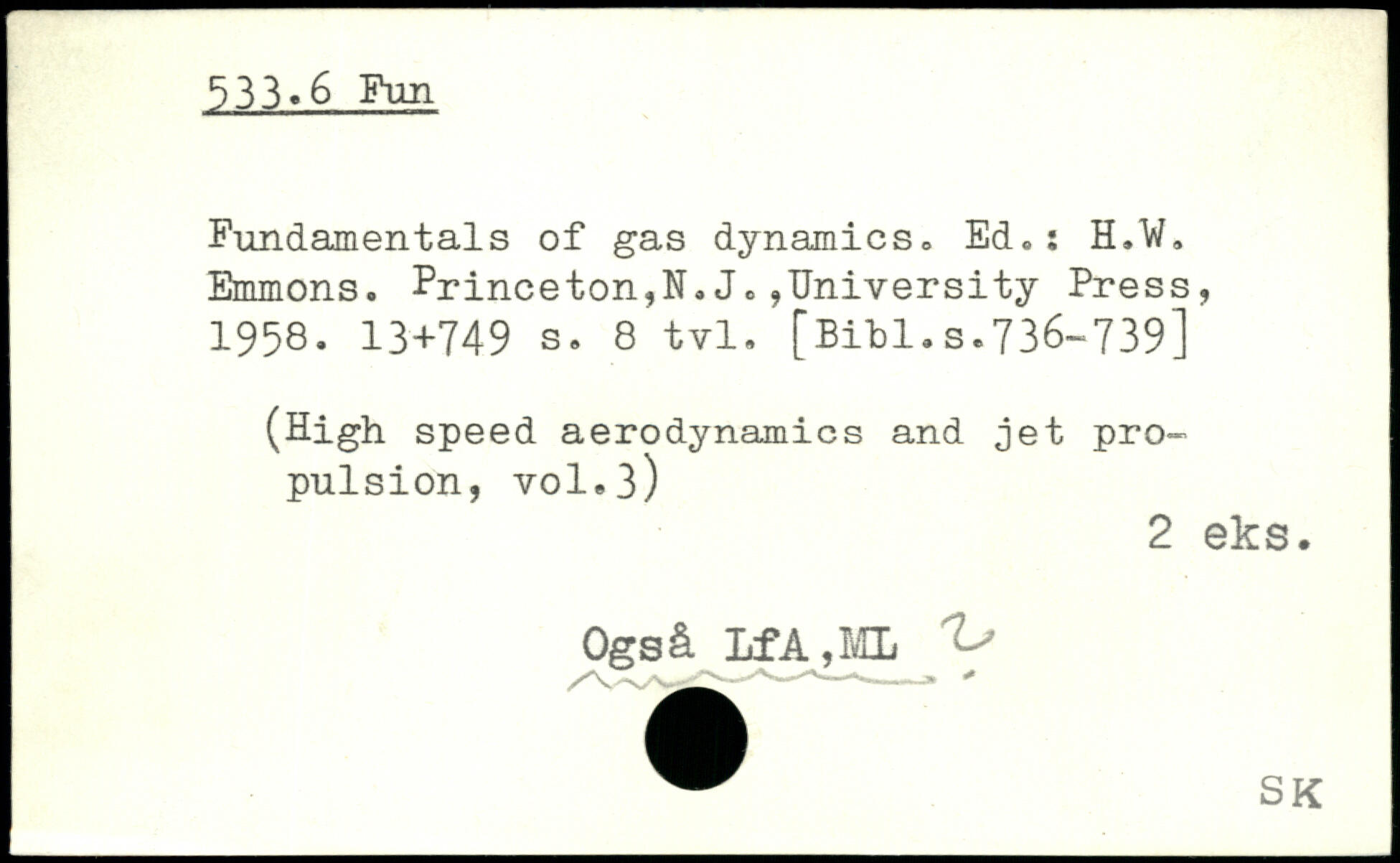 533.6 Fun

Fundamentals of gas dynamics. Ed.: H.W. Emmons. Princeton,N.J.,University Press, 1958. 13+749 s. 8 tvl. [Bibl.s.736-739]

(High speed aerodynamics and jet propulsion, vol.3)

2 eks.

Også LfA,ML ?

SK